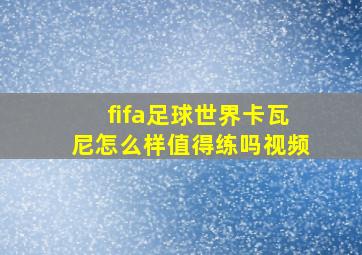 fifa足球世界卡瓦尼怎么样值得练吗视频